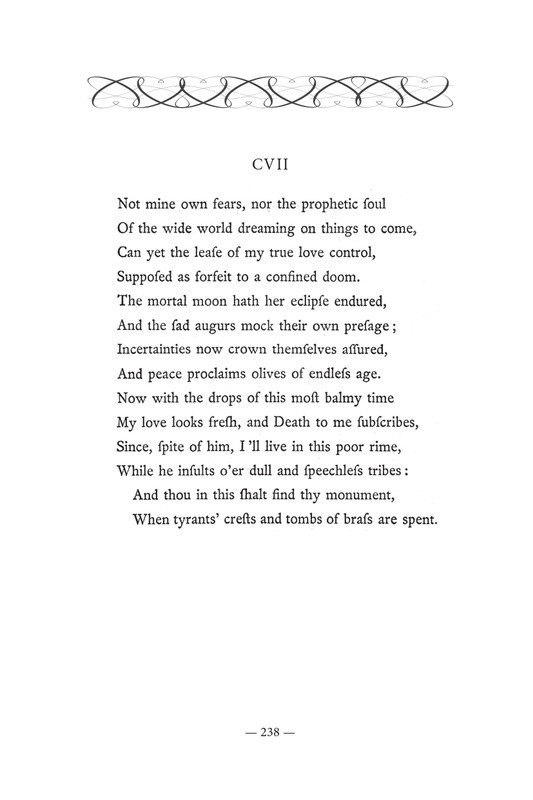 CVII

Not mine own fears, nor the prophetic ſoul
Of the wide world dreaming on things to come,
Can yet the leaſe of my true love control,
Suppoſed as forfeit to a confined doom.
The mortal moon hath her eclipſe endured,
And the ſad augurs mock their own preſage;
Incertainties now crown themſelves aſſured,
And peace proclaims olives of endleſs age.
Now with the drops of this moſt balmy time
My love looks freſh, and Death to me ſubſcribes,
Since, ſpite of him, I'll live in this poor rime,
While he inſults o'er dull and ſpeechleſs tribes:
And thou in this ſhalt find thy monument,
When tyrants' creſts and tombs of braſs are spent.

— 238 —